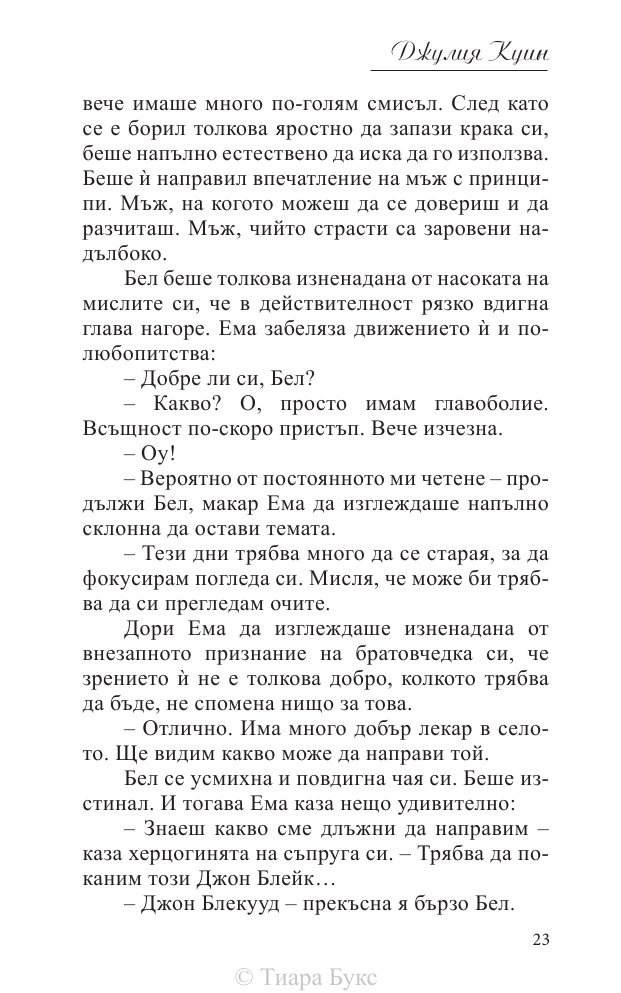 Джулия Куин

вече имаше много по-голям смисъл. След като се е борил толкова яростно да запази крака си, беше напълно естествено да иска да го използва. Беше ѝ направил впечатление на мъж с принципи. Мъж, на когото можеш да се довериш и да разчиташ. Мъж, чийто страсти са заровени надълбоко.

Бел беше толкова изненадана от насоката на мислите си, че в действителност рязко вдигна глава нагоре. Ема забеляза движението ѝ и полюбопитства:

– Добре ли си, Бел?

– Какво? О, просто имам главоболие. Всъщност по-скоро пристъп. Вече изчезна.

– Оу!

– Вероятно от постоянното ми четене – продължи Бел, макар Ема да изглеждаше напълно склонна да остави темата.

– Тези дни трябва много да се старая, за да фокусирам погледа си. Мисля, че може би трябва да си прегледам очите.

Дори Ема да изглеждаше изненадана от внезапното признание на братовчедка си, че зрението ѝ не е толкова добро, колкото трябва да бъде, не спомена нищо за това.

– Отлично. Има много добър лекар в селото. Ще видим какво може да направи той.

Бел се усмихна и повдигна чая си. Беше изстинал. И тогава Ема каза нещо удивително:

– Знаеш какво сме длъжни да направим – каза херцогинята на съпруга си. – Трябва да поканим този Джон Блейк…

– Джон Блекууд – прекъсна я бързо Бел.

23

© Тиара Букс